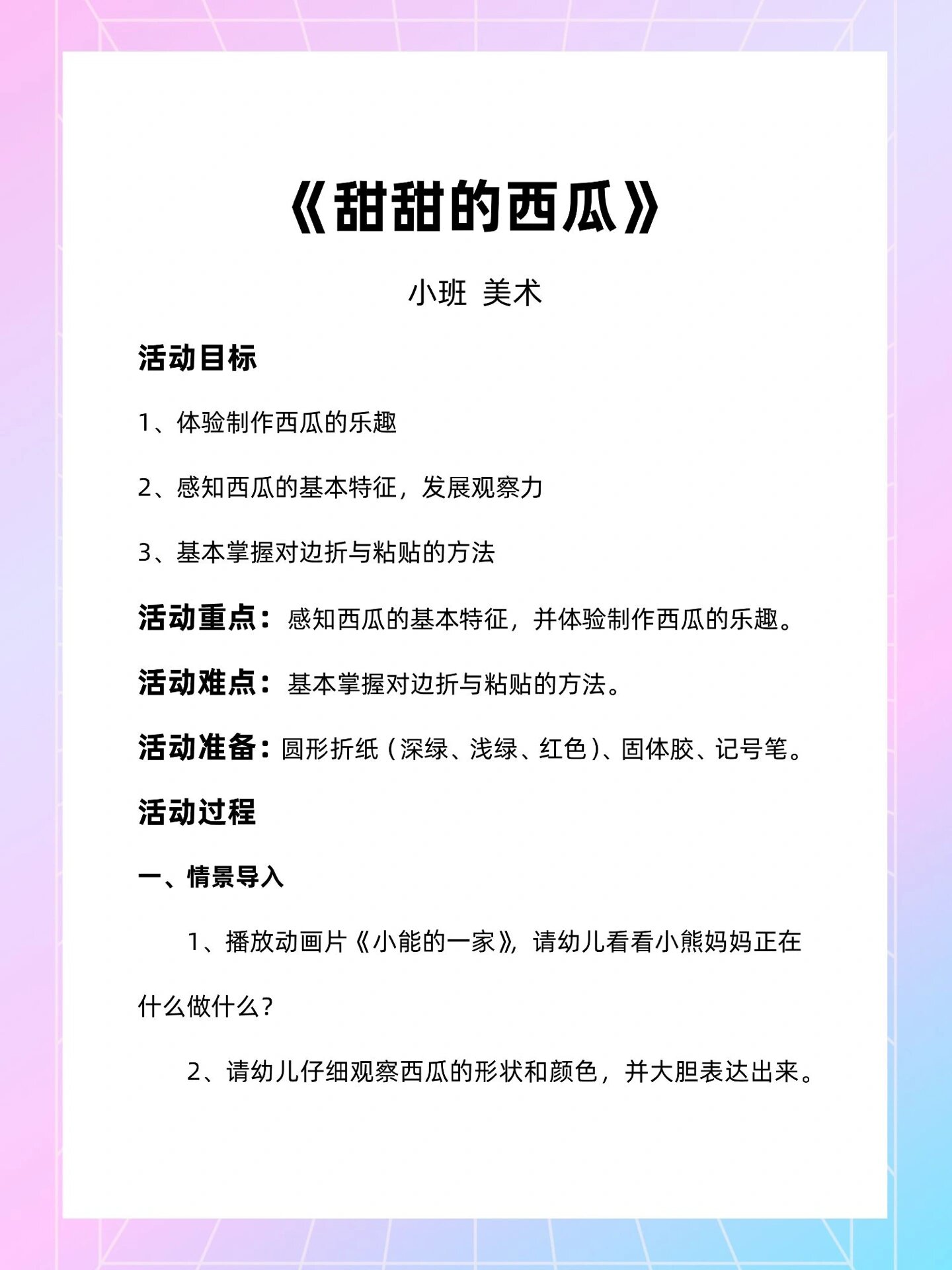 《甜甜的西瓜》

小班 美术

活动目标

1、体验制作西瓜的乐趣

2、感知西瓜的基本特征，发展观察力

3、基本掌握对边折与粘贴的方法

活动重点：感知西瓜的基本特征，并体验制作西瓜的乐趣。

活动难点：基本掌握对边折与粘贴的方法。

活动准备：圆形折纸（深绿、浅绿、红色）、固体胶、记号笔。

活动过程

一、情景导入

1、播放动画片《小能的一家》，请幼儿看看小熊妈妈正在什么做什么？

2、请幼儿仔细观察西瓜的形状和颜色，并大胆表达出来。